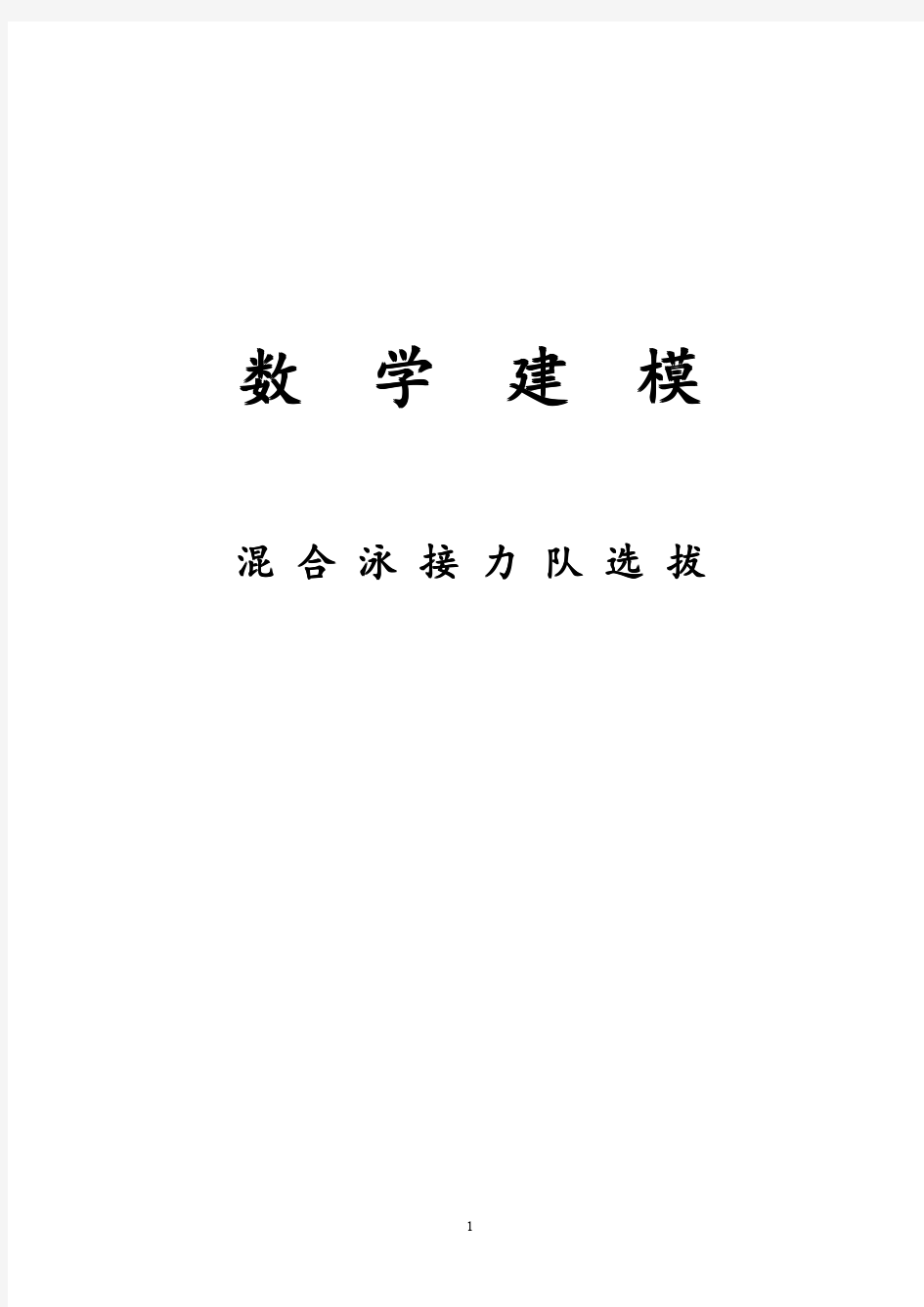 数 学 建 模

混 合 泳 接 力 队 选 拔

1